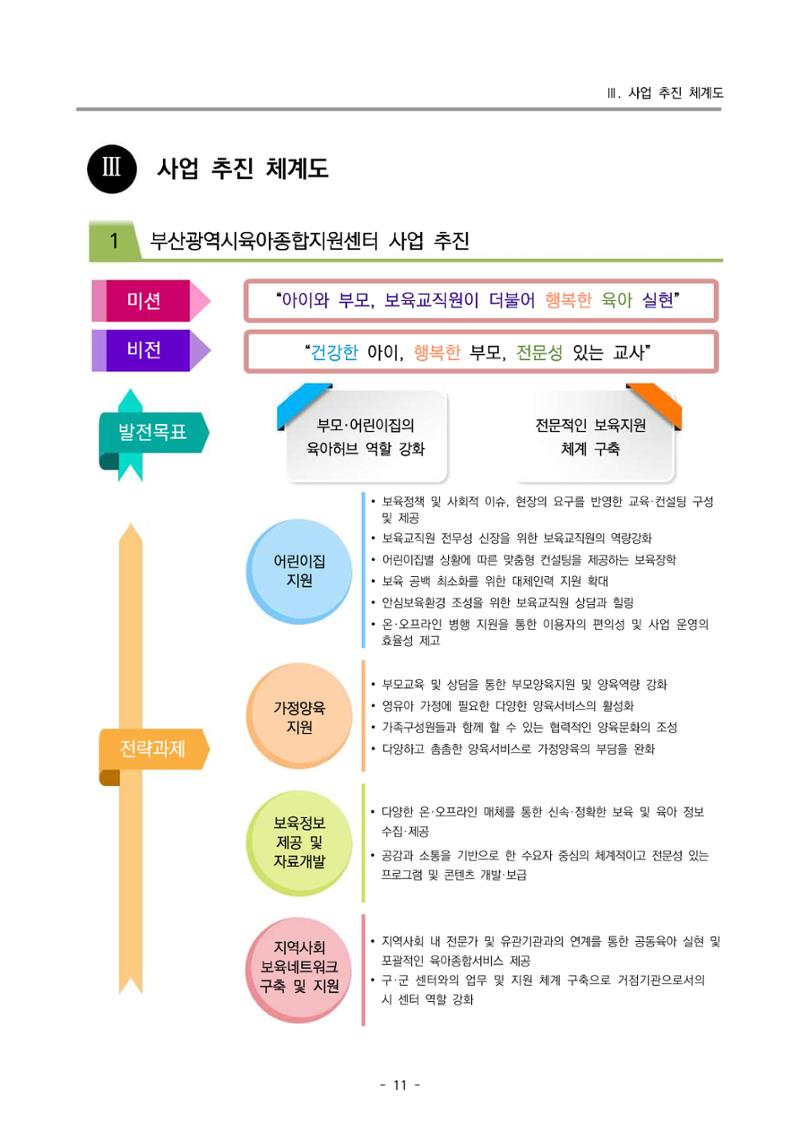 Ⅲ. 사업 추진 체계도

Ⅲ 사업 추진 체계도

1 부산광역시육아종합지원센터 사업 추진

미션

"아이와 부모, 보육교직원이 더불어 행복한 육아 실현"

비전

"건강한 아이, 행복한 부모, 전문성 있는 교사"

발전목표

부모·어린이집의 육아허브 역할 강화

전문적인 보육지원 체계 구축

전략과제

어린이집 지원

• 보육정책 및 사회적 이슈, 현장의 요구를 반영한 교육·컨설팅 구성 및 제공
• 보육교직원 전무성 신장을 위한 보육교직원의 역량강화
• 어린이집별 상황에 따른 맞춤형 컨설팅을 제공하는 보육장학
• 보육 공백 최소화를 위한 대체인력 지원 확대
• 안심보육환경 조성을 위한 보육교직원 상담과 힐링
• 온·오프라인 병행 지원을 통한 이용자의 편의성 및 사업 운영의 효율성 제고

가정양육 지원

• 부모교육 및 상담을 통한 부모양육지원 및 양육역량 강화
• 영유아 가정에 필요한 다양한 양육서비스의 활성화
• 가족구성원들과 함께 할 수 있는 협력적인 양육문화의 조성
• 다양하고 촘촘한 양육서비스로 가정양육의 부담을 완화

보육정보 제공 및 자료개발

• 다양한 온·오프라인 매체를 통한 신속·정확한 보육 및 육아 정보 수집·제공
• 공감과 소통을 기반으로 한 수요자 중심의 체계적이고 전문성 있는 프로그램 및 콘텐츠 개발·보급

지역사회 보육네트워크 구축 및 지원

• 지역사회 내 전문가 및 유관기관과의 연계를 통한 공동육아 실현 및 포괄적인 육아종합서비스 제공
• 구·군 센터와의 업무 및 지원 체계 구축으로 거점기관으로서의 시 센터 역할 강화

- 11 -